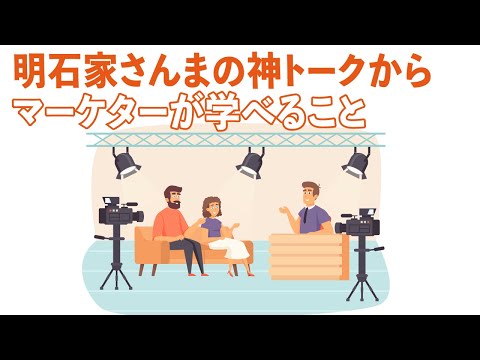 明石家さんまの神トークから
マーケターが学べること